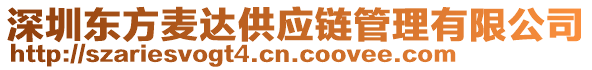 深圳东方麦达供应链管理有限公司
http://szariesvogt4.cn.coovee.com